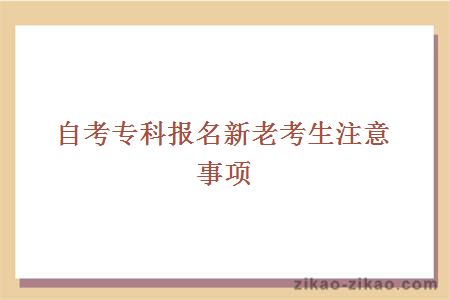 自考专科报名新老考生注意事项

zikao-zikao.com